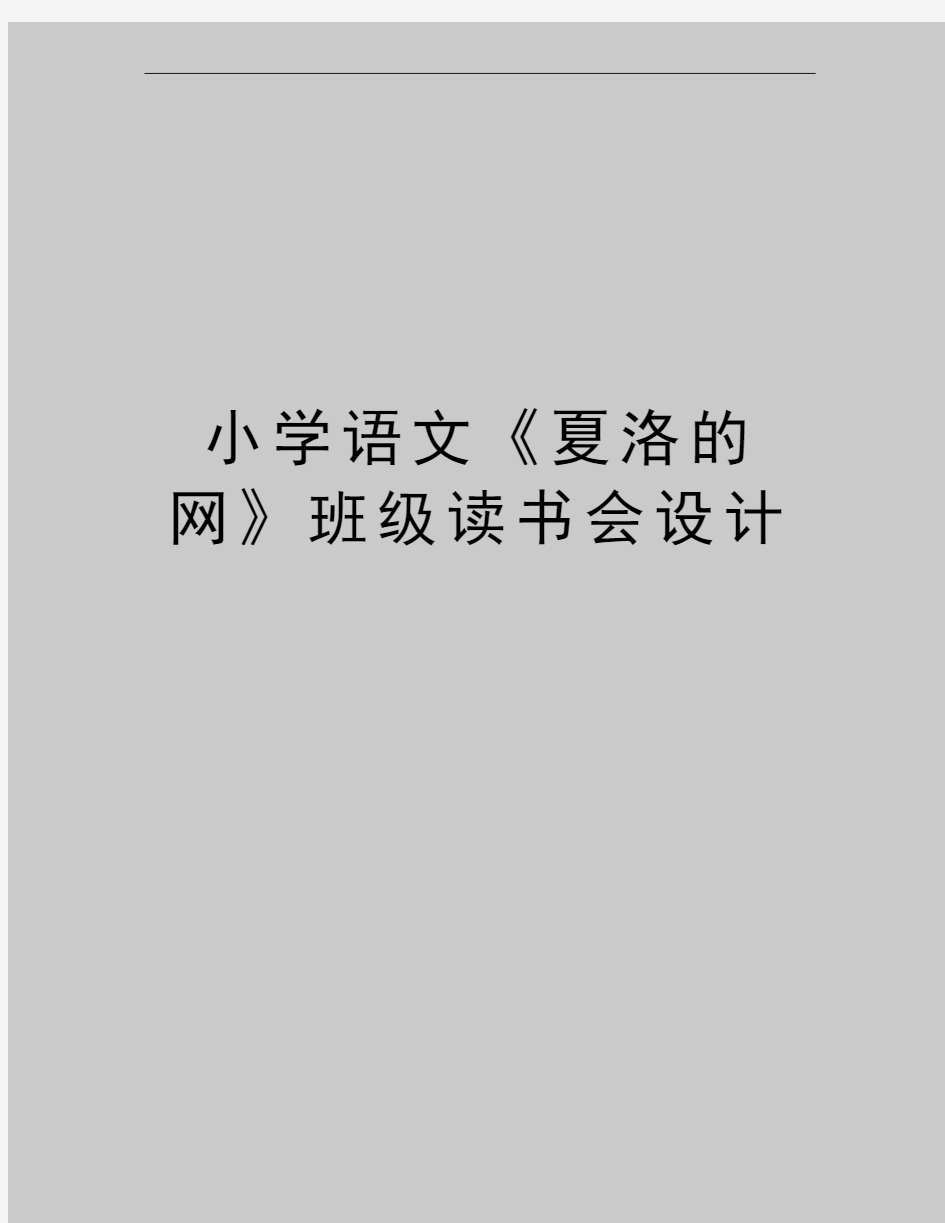 小学语文《夏洛的网》班级读书会设计